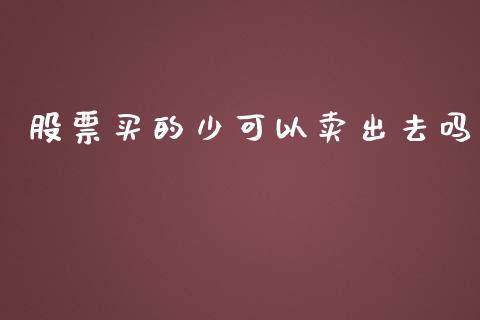 股票买的少可以卖出去吗